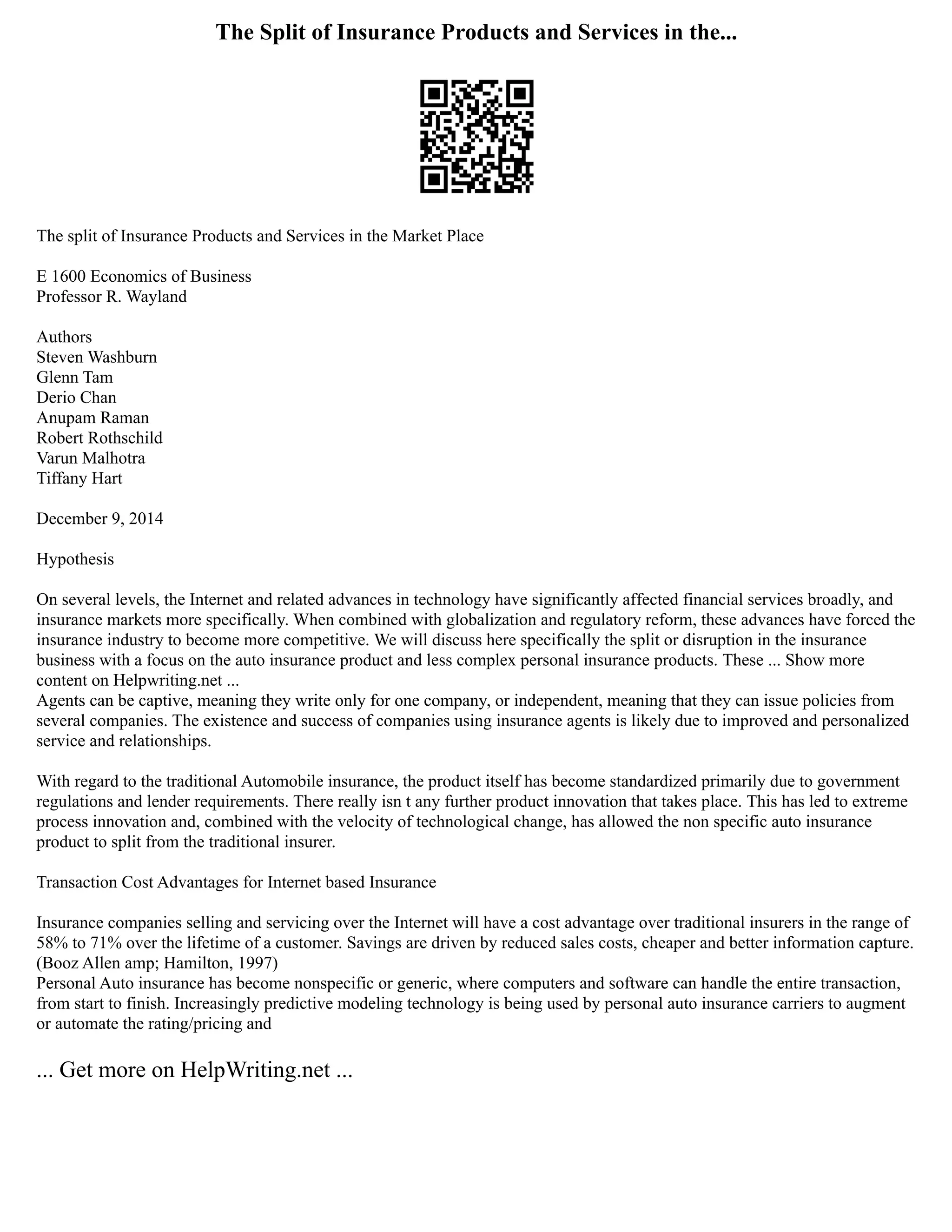 The Split of Insurance Products and Services in the...

The split of Insurance Products and Services in the Market Place

E 1600 Economics of Business
Professor R. Wayland

Authors
Steven Washburn
Glenn Tam
Derio Chan
Anupam Raman
Robert Rothschild
Varun Malhotra
Tiffany Hart

December 9, 2014

Hypothesis

On several levels, the Internet and related advances in technology have significantly affected financial services broadly, and insurance markets more specifically. When combined with globalization and regulatory reform, these advances have forced the insurance industry to become more competitive. We will discuss here specifically the split or disruption in the insurance business with a focus on the auto insurance product and less complex personal insurance products. These ... Show more content on Helpwriting.net ...
Agents can be captive, meaning they write only for one company, or independent, meaning that they can issue policies from several companies. The existence and success of companies using insurance agents is likely due to improved and personalized service and relationships.

With regard to the traditional Automobile insurance, the product itself has become standardized primarily due to government regulations and lender requirements. There really isn t any further product innovation that takes place. This has led to extreme process innovation and, combined with the velocity of technological change, has allowed the non specific auto insurance product to split from the traditional insurer.

Transaction Cost Advantages for Internet based Insurance

Insurance companies selling and servicing over the Internet will have a cost advantage over traditional insurers in the range of 58% to 71% over the lifetime of a customer. Savings are driven by reduced sales costs, cheaper and better information capture. (Booz Allen amp; Hamilton, 1997)
Personal Auto insurance has become nonspecific or generic, where computers and software can handle the entire transaction, from start to finish. Increasingly predictive modeling technology is being used by personal auto insurance carriers to augment or automate the rating/pricing and

... Get more on HelpWriting.net ...